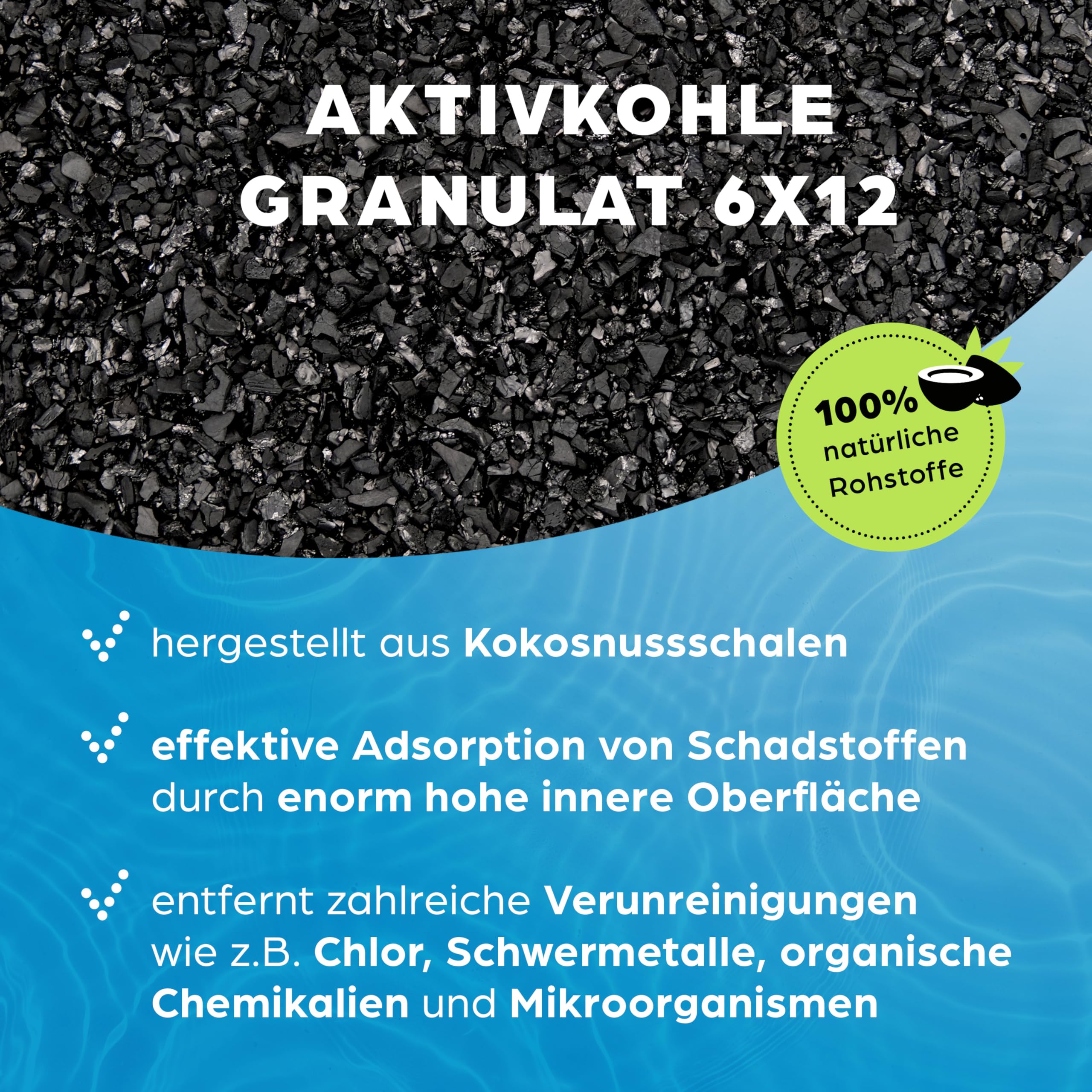 AKTIVKOHLE GRANULAT 6X12

100% natürliche Rohstoffe

hergestellt aus Kokosnussschalen

effektive Adsorption von Schadstoffen durch enorm hohe innere Oberfläche

entfernt zahlreiche Verunreinigungen wie z.B. Chlor, Schwermetalle, organische Chemikalien und Mikroorganismen